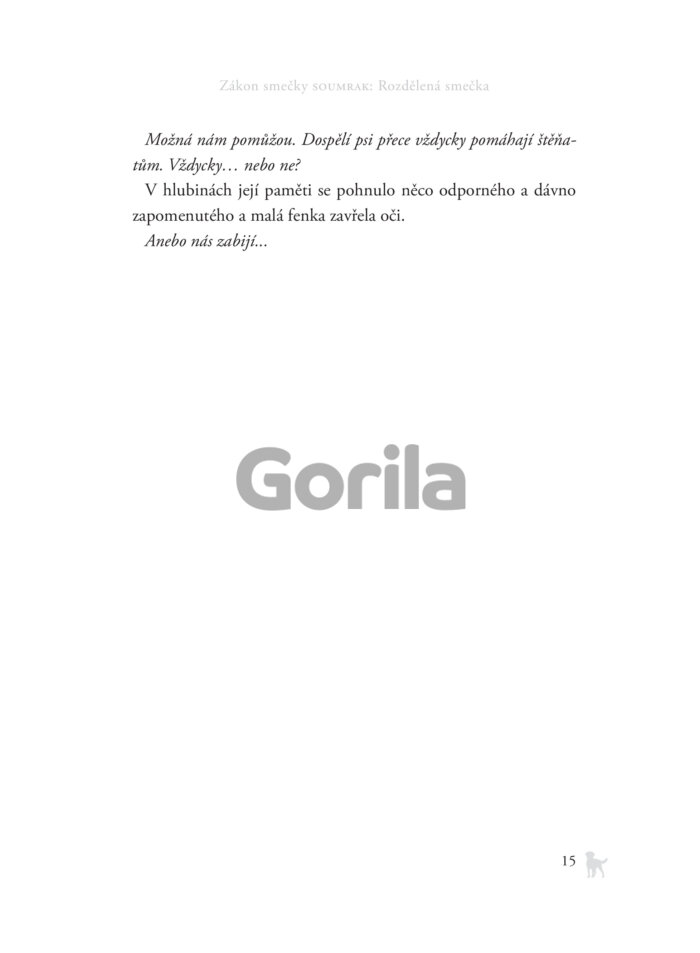 Zákon smečky SOUMRAK: Rozdělená smečka

Možná nám pomůžou. Dospělí psi přece vždycky pomáhají štěňatům. Vždycky… nebo ne?

V hlubinách její paměti se pohnulo něco odporného a dávno zapomenutého a malá fenka zavřela oči.

Anebo nás zabijí…

15

Gorila